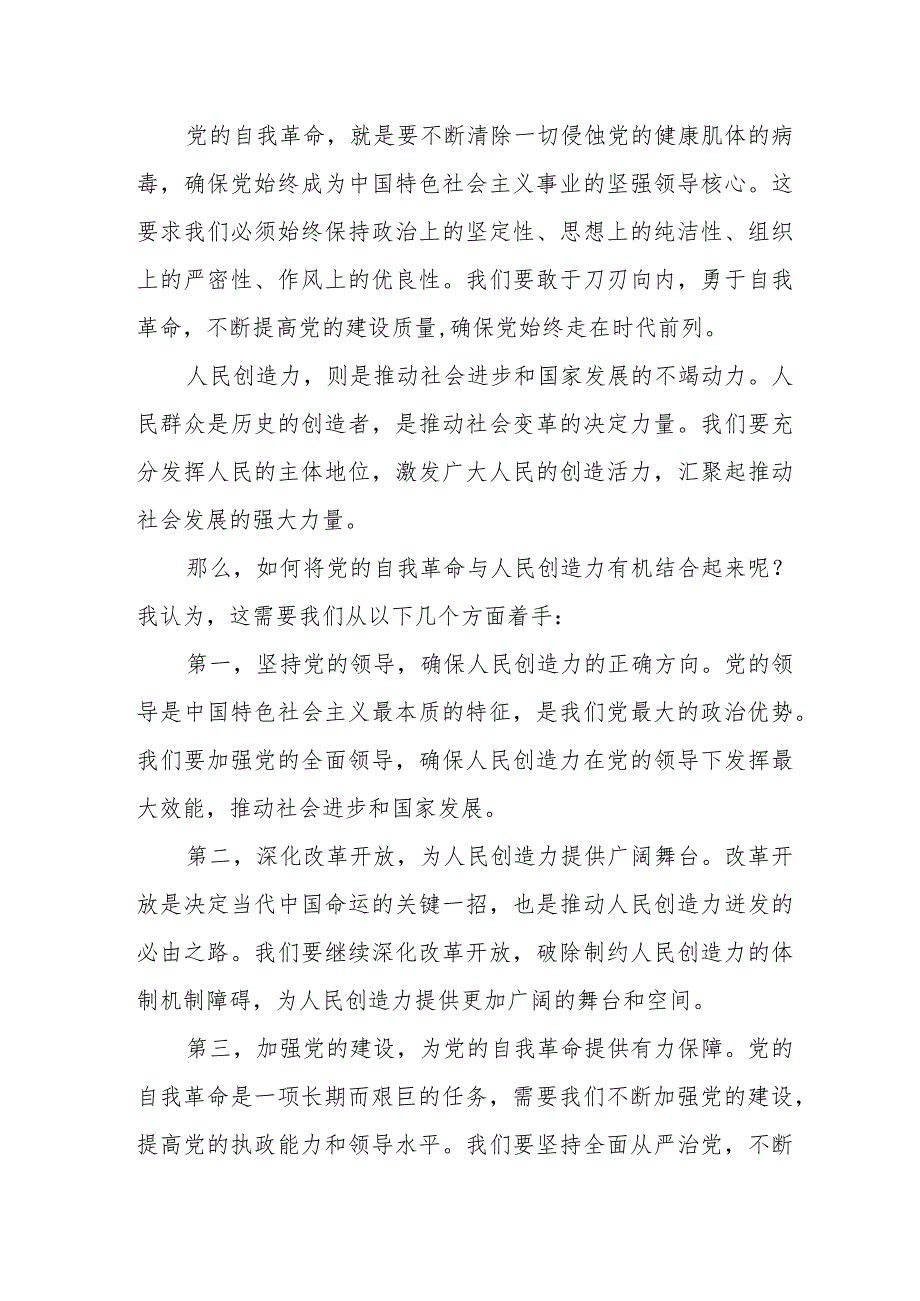 党的自我革命，就是要不断清除一切侵蚀党的健康肌体的病毒，确保党始终成为中国特色社会主义事业的坚强领导核心。这要求我们必须始终保持政治上的坚定性、思想上的纯洁性、组织上的严密性、作风上的优良性。我们要敢于刀刃向内，勇于自我革命，不断提高党的建设质量,确保党始终走在时代前列。

人民创造力，则是推动社会进步和国家发展的不竭动力。人民群众是历史的创造者，是推动社会变革的决定力量。我们要充分发挥人民的主体地位，激发广大人民的创造活力，汇聚起推动社会发展的强大力量。

那么，如何将党的自我革命与人民创造力有机结合起来呢？我认为，这需要我们从以下几个方面着手：

第一，坚持党的领导，确保人民创造力的正确方向。党的领导是中国特色社会主义最本质的特征，是我们党最大的政治优势。我们要加强党的全面领导，确保人民创造力在党的领导下发挥最大效能，推动社会进步和国家发展。

第二，深化改革开放，为人民创造力提供广阔舞台。改革开放是决定当代中国命运的关键一招，也是推动人民创造力迸发的必由之路。我们要继续深化改革开放，破除制约人民创造力的体制机制障碍，为人民创造力提供更加广阔的舞台和空间。

第三，加强党的建设，为党的自我革命提供有力保障。党的自我革命是一项长期而艰巨的任务，需要我们不断加强党的建设，提高党的执政能力和领导水平。我们要坚持全面从严治党，不断